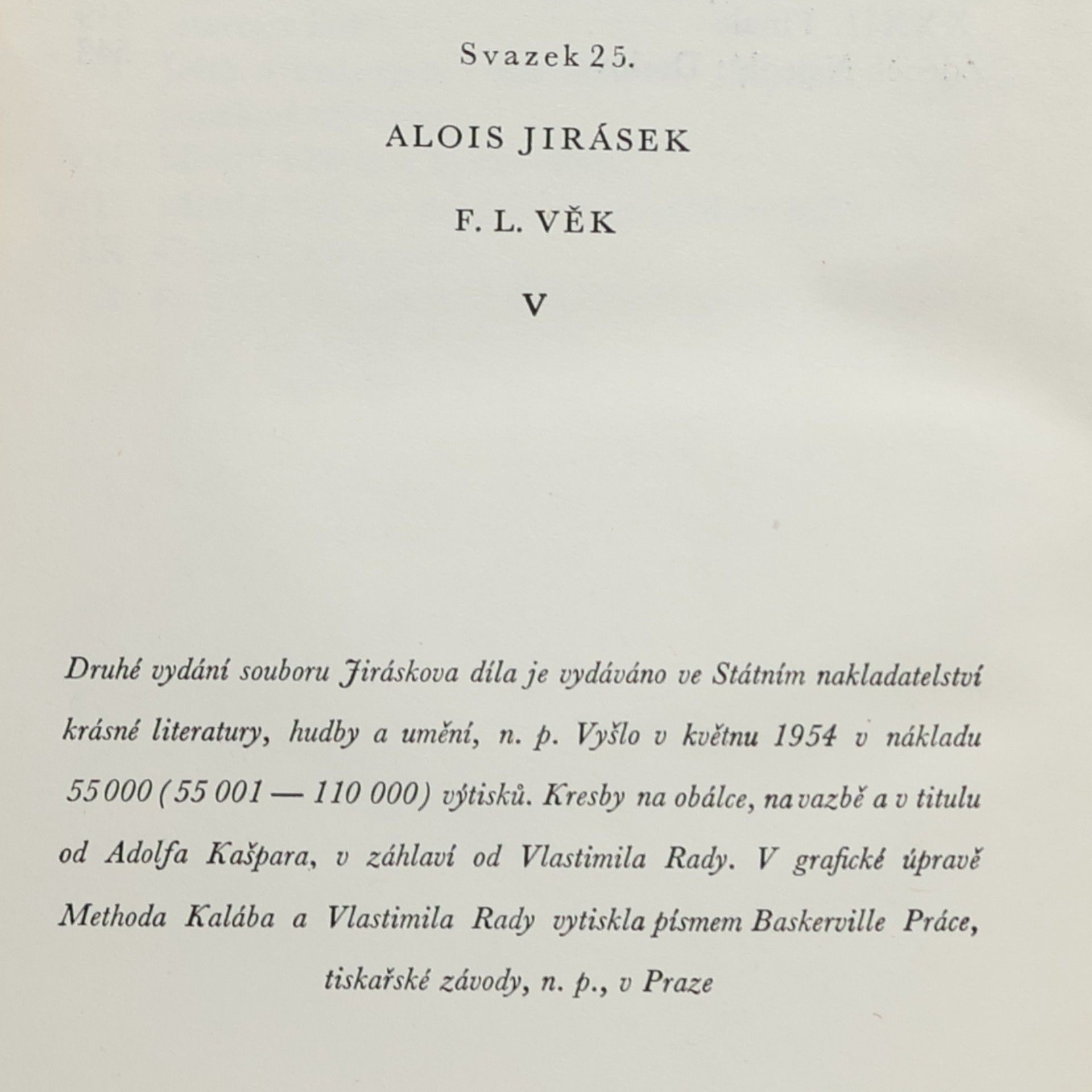 Svazek 25.

ALOIS JIRÁSEK

F. L. VĚK

V

Druhé vydání souboru Jiráskova díla je vydáváno ve Státním nakladatelství krásné literatury, hudby a umění, n. p. Vyšlo v květnu 1954 v nákladu 55 000 (55 001 — 110 000) výtisků. Kresby na obálce, na vazbě a v titulu od Adolfa Kašpara, v záhlaví od Vlastimila Rady. V grafické úpravě Methoda Kalába a Vlastimila Rady vytiskla písmem Baskerville Práce, tiskařské závody, n. p., v Praze